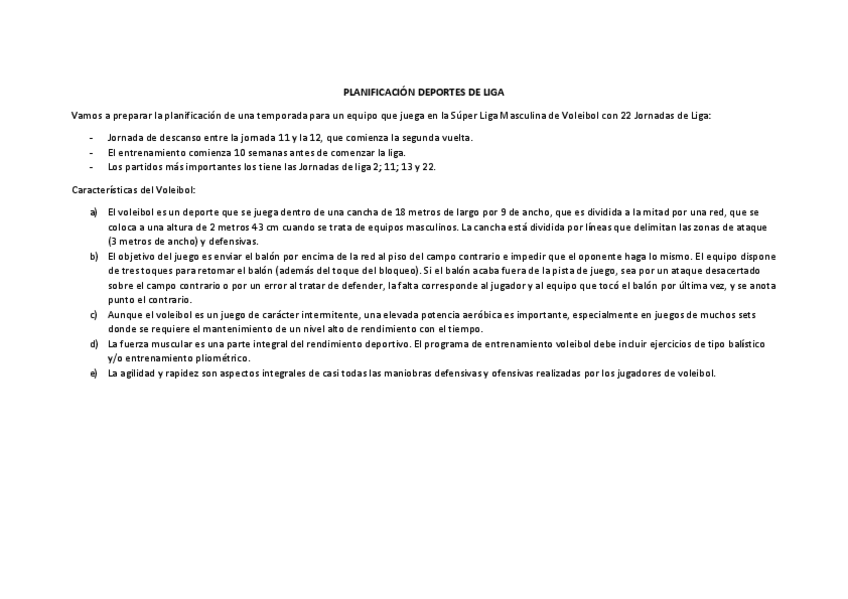 PLANIFICACIÓN DEPORTES DE LIGA

Vamos a preparar la planificación de una temporada para un equipo que juega en la Súper Liga Masculina de Voleibol con 22 Jornadas de Liga:

- Jornada de descanso entre la jornada 11 y la 12, que comienza la segunda vuelta.
- El entrenamiento comienza 10 semanas antes de comenzar la liga.
- Los partidos más importantes los tiene las Jornadas de liga 2; 11; 13 y 22.

Características del Voleibol:

a) El voleibol es un deporte que se juega dentro de una cancha de 18 metros de largo por 9 de ancho, que es dividida a la mitad por una red, que se coloca a una altura de 2 metros 43 cm cuando se trata de equipos masculinos. La cancha está dividida por líneas que delimitan las zonas de ataque (3 metros de ancho) y defensivas.
b) El objetivo del juego es enviar el balón por encima de la red al piso del campo contrario e impedir que el oponente haga lo mismo. El equipo dispone de tres toques para retornar el balón (además del toque del bloqueo). Si el balón acaba fuera de la pista de juego, sea por un ataque desacertado sobre el campo contrario o por un error al tratar de defender, la falta corresponde al jugador y al equipo que tocó el balón por última vez, y se anota punto el contrario.
c) Aunque el voleibol es un juego de carácter intermitente, una elevada potencia aeróbica es importante, especialmente en juegos de muchos sets donde se requiere el mantenimiento de un nivel alto de rendimiento con el tiempo.
d) La fuerza muscular es una parte integral del rendimiento deportivo. El programa de entrenamiento voleibol debe incluir ejercicios de tipo balístico y/o entrenamiento pliométrico.
e) La agilidad y rapidez son aspectos integrales de casi todas las maniobras defensivas y ofensivas realizadas por los jugadores de voleibol.